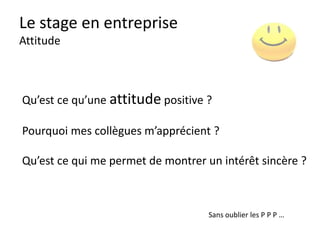 Le stage en entreprise
Attitude

Qu’est ce qu’une attitude positive ?

Pourquoi mes collègues m’apprécient ?

Qu’est ce qui me permet de montrer un intérêt sincère ?

Sans oublier les P P P …